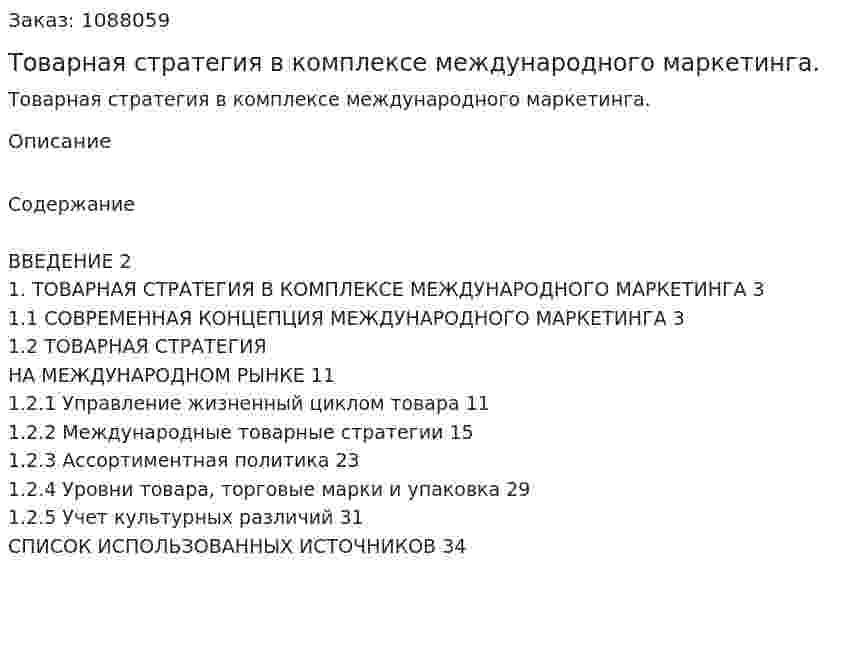 Заказ: 1088059

Товарная стратегия в комплексе международного маркетинга.

Товарная стратегия в комплексе международного маркетинга.

Описание

Содержание

ВВЕДЕНИЕ 2
1. ТОВАРНАЯ СТРАТЕГИЯ В КОМПЛЕКСЕ МЕЖДУНАРОДНОГО МАРКЕТИНГА 3
1.1 СОВРЕМЕННАЯ КОНЦЕПЦИЯ МЕЖДУНАРОДНОГО МАРКЕТИНГА 3
1.2 ТОВАРНАЯ СТРАТЕГИЯ
НА МЕЖДУНАРОДНОМ РЫНКЕ 11
1.2.1 Управление жизненный циклом товара 11
1.2.2 Международные товарные стратегии 15
1.2.3 Ассортиментная политика 23
1.2.4 Уровни товара, торговые марки и упаковка 29
1.2.5 Учет культурных различий 31
СПИСОК ИСПОЛЬЗОВАННЫХ ИСТОЧНИКОВ 34